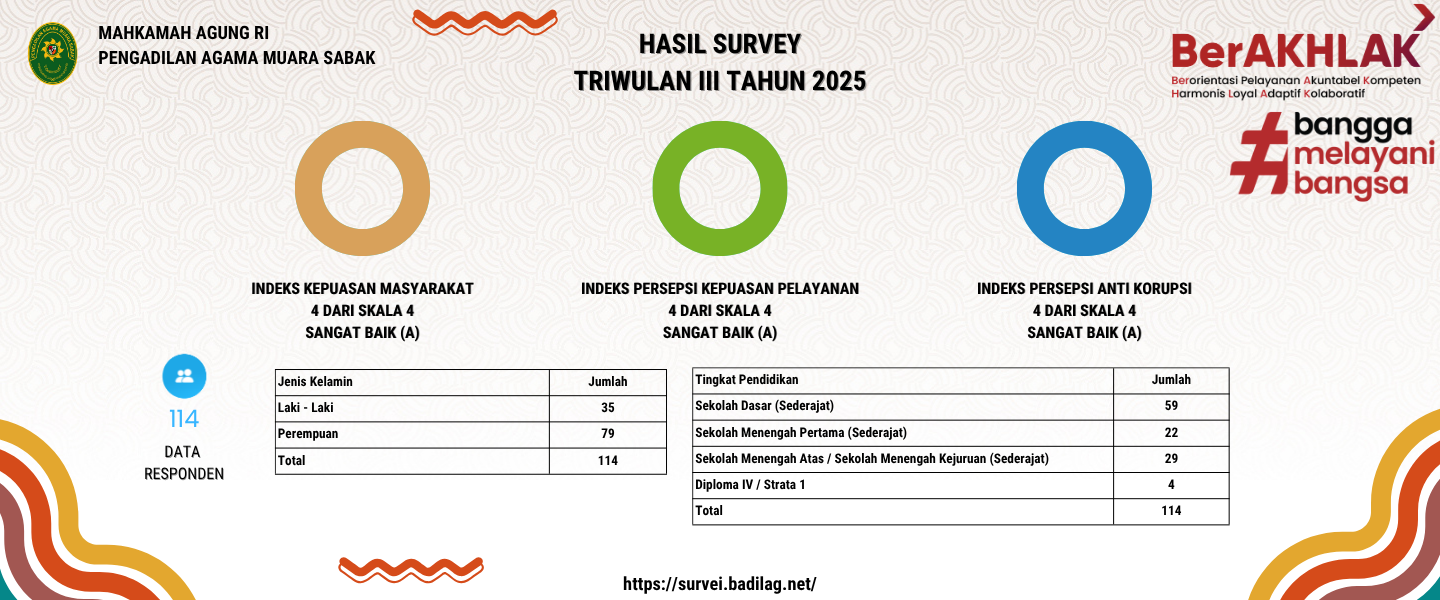 MAHKAMAH AGUNG RI
PENGADILAN AGAMA MUARA SABAK

HASIL SURVEY
TRIWULAN III TAHUN 2025

BerAKHLAK
Berorientasi Pelayanan Akuntabel Kompeten Harmonis Loyal Adaptif Kolaboratif

#bangga melayani bangsa

INDEKS KEPUASAN MASYARAKAT
4 DARI SKALA 4
SANGAT BAIK (A)

INDEKS PERSEPSI KEPUASAN PELAYANAN
4 DARI SKALA 4
SANGAT BAIK (A)

INDEKS PERSEPSI ANTI KORUPSI
4 DARI SKALA 4
SANGAT BAIK (A)

114
DATA
RESPONDEN

| Jenis Kelamin | Jumlah |
|---|---|
| Laki - Laki | 35 |
| Perempuan | 79 |
| Total | 114 |

| Tingkat Pendidikan | Jumlah |
|---|---|
| Sekolah Dasar (Sederajat) | 59 |
| Sekolah Menengah Pertama (Sederajat) | 22 |
| Sekolah Menengah Atas / Sekolah Menengah Kejuruan (Sederajat) | 29 |
| Diploma IV / Strata 1 | 4 |
| Total | 114 |

https://survei.badilag.net/